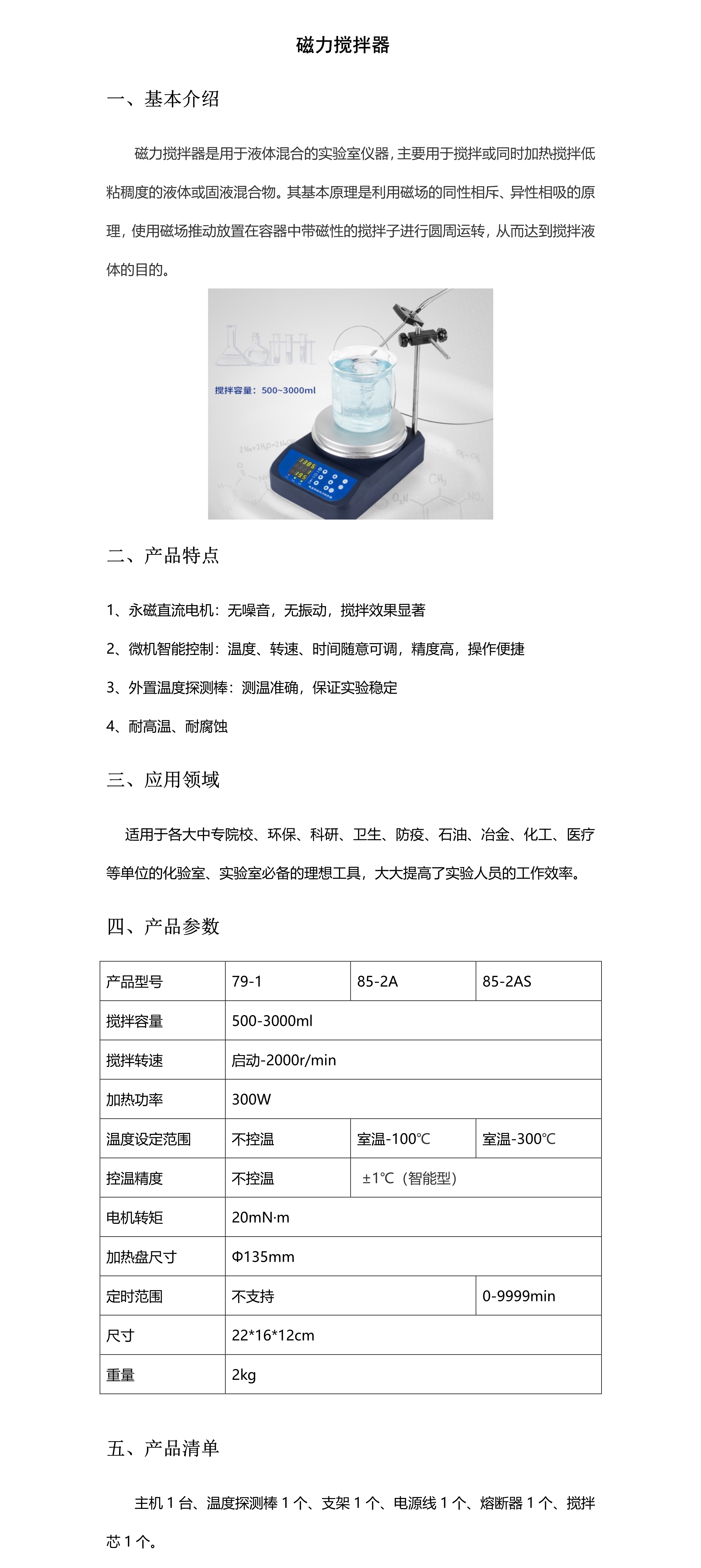 磁力搅拌器

一、基本介绍

磁力搅拌器是用于液体混合的实验室仪器，主要用于搅拌或同时加热搅拌低粘稠度的液体或固液混合物。其基本原理是利用磁场的同性相斥、异性相吸的原理，使用磁场推动放置在容器中带磁性的搅拌子进行圆周运转，从而达到搅拌液体的目的。

搅拌容量：500~3000ml

二、产品特点

1、永磁直流电机：无噪音，无振动，搅拌效果显著

2、微机智能控制：温度、转速、时间随意可调，精度高，操作便捷

3、外置温度探测棒：测温准确，保证实验稳定

4、耐高温、耐腐蚀

三、应用领域

适用于各大中专院校、环保、科研、卫生、防疫、石油、冶金、化工、医疗等单位的化验室、实验室必备的理想工具，大大提高了实验人员的工作效率。

四、产品参数

| 产品型号 | 79-1 | 85-2A | 85-2AS |
|---|---|---|---|
| 搅拌容量 | 500-3000ml | | |
| 搅拌转速 | 启动-2000r/min | | |
| 加热功率 | 300W | | |
| 温度设定范围 | 不控温 | 室温-100℃ | 室温-300℃ |
| 控温精度 | 不控温 | ±1℃（智能型） | |
| 电机转矩 | 20mN·m | | |
| 加热盘尺寸 | Φ135mm | | |
| 定时范围 | 不支持 | | 0-9999min |
| 尺寸 | 22*16*12cm | | |
| 重量 | 2kg | | |

五、产品清单

主机 1 台、温度探测棒 1 个、支架 1 个、电源线 1 个、熔断器 1 个、搅拌芯 1 个。